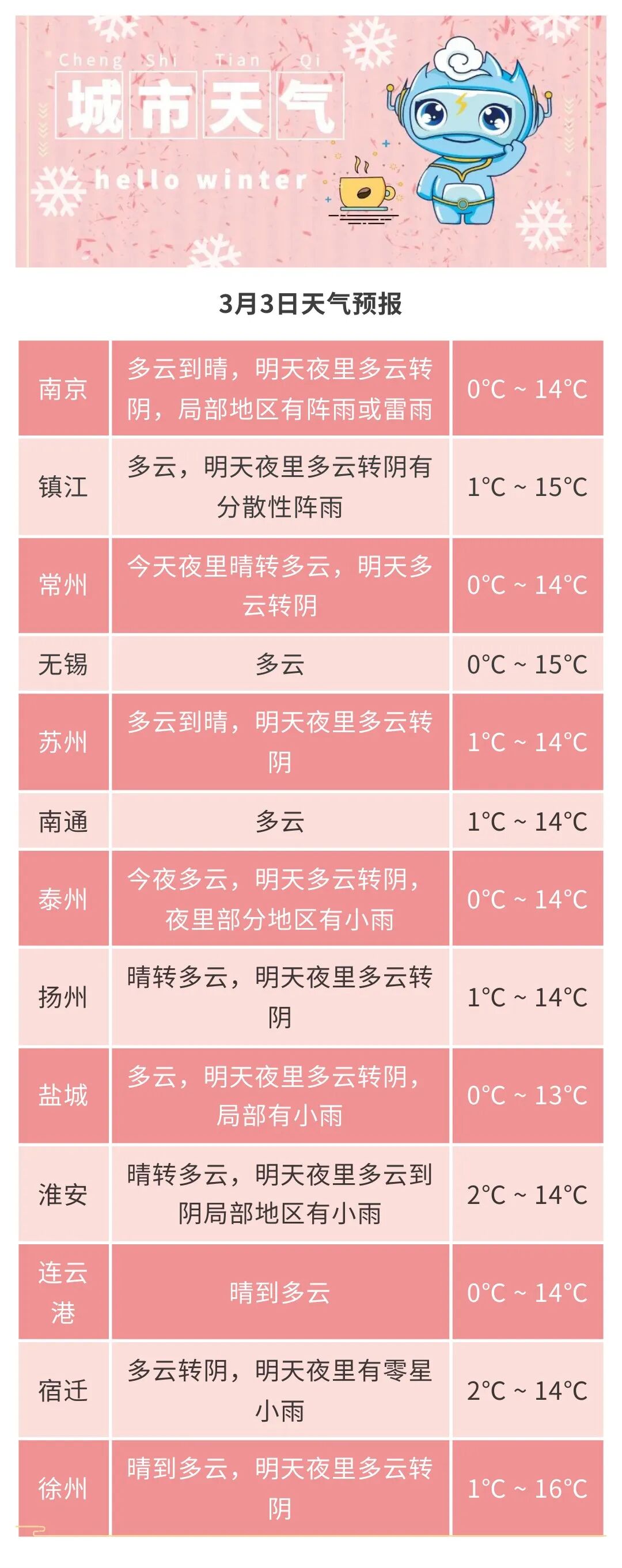 Cheng Shi Tian Qi
城市天气
hello winter

3月3日天气预报

| 南京 | 多云到晴，明天夜里多云转阴，局部地区有阵雨或雷雨 | 0°C ~ 14°C |
|---|---|---|
| 镇江 | 多云，明天夜里多云转阴有分散性阵雨 | 1°C ~ 15°C |
| 常州 | 今天夜里晴转多云，明天多云转阴 | 0°C ~ 14°C |
| 无锡 | 多云 | 0°C ~ 15°C |
| 苏州 | 多云到晴，明天夜里多云转阴 | 1°C ~ 14°C |
| 南通 | 多云 | 1°C ~ 14°C |
| 泰州 | 今夜多云，明天多云转阴，夜里部分地区有小雨 | 0°C ~ 14°C |
| 扬州 | 晴转多云，明天夜里多云转阴 | 1°C ~ 14°C |
| 盐城 | 多云，明天夜里多云转阴，局部有小雨 | 0°C ~ 13°C |
| 淮安 | 晴转多云，明天夜里多云到阴局部地区有小雨 | 2°C ~ 14°C |
| 连云港 | 晴到多云 | 0°C ~ 14°C |
| 宿迁 | 多云转阴，明天夜里有零星小雨 | 2°C ~ 14°C |
| 徐州 | 晴到多云，明天夜里多云转阴 | 1°C ~ 16°C |